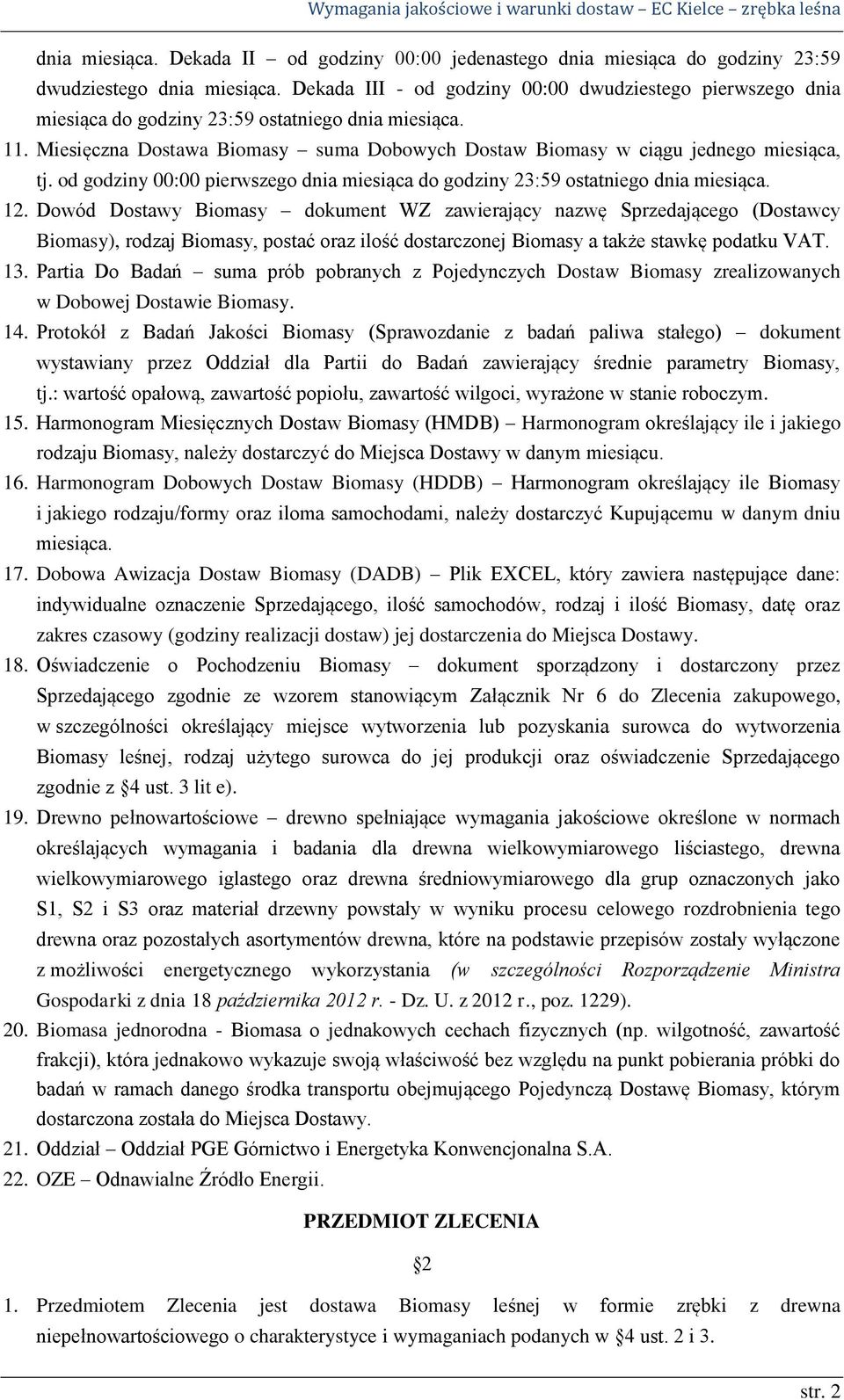 Wymagania jakościowe i warunki dostaw – EC Kielce – zrębka leśna

dnia miesiąca. Dekada II – od godziny 00:00 jedenastego dnia miesiąca do godziny 23:59 dwudziestego dnia miesiąca. Dekada III - od godziny 00:00 dwudziestego pierwszego dnia miesiąca do godziny 23:59 ostatniego dnia miesiąca.

11. Miesięczna Dostawa Biomasy – suma Dobowych Dostaw Biomasy w ciągu jednego miesiąca, tj. od godziny 00:00 pierwszego dnia miesiąca do godziny 23:59 ostatniego dnia miesiąca.

12. Dowód Dostawy Biomasy – dokument WZ zawierający nazwę Sprzedającego (Dostawcy Biomasy), rodzaj Biomasy, postać oraz ilość dostarczonej Biomasy a także stawkę podatku VAT.

13. Partia Do Badań – suma prób pobranych z Pojedynczych Dostaw Biomasy zrealizowanych w Dobowej Dostawie Biomasy.

14. Protokół z Badań Jakości Biomasy (Sprawozdanie z badań paliwa stałego) – dokument wystawiany przez Oddział dla Partii do Badań zawierający średnie parametry Biomasy, tj.: wartość opałową, zawartość popiołu, zawartość wilgoci, wyrażone w stanie roboczym.

15. Harmonogram Miesięcznych Dostaw Biomasy (HMDB) – Harmonogram określający ile i jakiego rodzaju Biomasy, należy dostarczyć do Miejsca Dostawy w danym miesiącu.

16. Harmonogram Dobowych Dostaw Biomasy (HDDB) – Harmonogram określający ile Biomasy i jakiego rodzaju/formy oraz iloma samochodami, należy dostarczyć Kupującemu w danym dniu miesiąca.

17. Dobowa Awizacja Dostaw Biomasy (DADB) – Plik EXCEL, który zawiera następujące dane: indywidualne oznaczenie Sprzedającego, ilość samochodów, rodzaj i ilość Biomasy, datę oraz zakres czasowy (godziny realizacji dostaw) jej dostarczenia do Miejsca Dostawy.

18. Oświadczenie o Pochodzeniu Biomasy – dokument sporządzony i dostarczony przez Sprzedającego zgodnie ze wzorem stanowiącym Załącznik Nr 6 do Zlecenia zakupowego, w szczególności określający miejsce wytworzenia lub pozyskania surowca do wytworzenia Biomasy leśnej, rodzaj użytego surowca do jej produkcji oraz oświadczenie Sprzedającego zgodnie z §4 ust. 3 lit e).

19. Drewno pełnowartościowe – drewno spełniające wymagania jakościowe określone w normach określających wymagania i badania dla drewna wielkowymiarowego liściastego, drewna wielkowymiarowego iglastego oraz drewna średniowymiarowego dla grup oznaczonych jako S1, S2 i S3 oraz materiał drzewny powstały w wyniku procesu celowego rozdrobnienia tego drewna oraz pozostałych asortymentów drewna, które na podstawie przepisów zostały wyłączone z możliwości energetycznego wykorzystania (w szczególności Rozporządzenie Ministra Gospodarki z dnia 18 października 2012 r. - Dz. U. z 2012 r., poz. 1229).

20. Biomasa jednorodna - Biomasa o jednakowych cechach fizycznych (np. wilgotność, zawartość frakcji), która jednakowo wykazuje swoją właściwość bez względu na punkt pobierania próbki do badań w ramach danego środka transportu obejmującego Pojedynczą Dostawę Biomasy, którym dostarczona została do Miejsca Dostawy.

21. Oddział – Oddział PGE Górnictwo i Energetyka Konwencjonalna S.A.

22. OZE – Odnawialne Źródło Energii.

PRZEDMIOT ZLECENIA

§2

1. Przedmiotem Zlecenia jest dostawa Biomasy leśnej w formie zrębki z drewna niepełnowartościowego o charakterystyce i wymaganiach podanych w §4 ust. 2 i 3.

str. 2